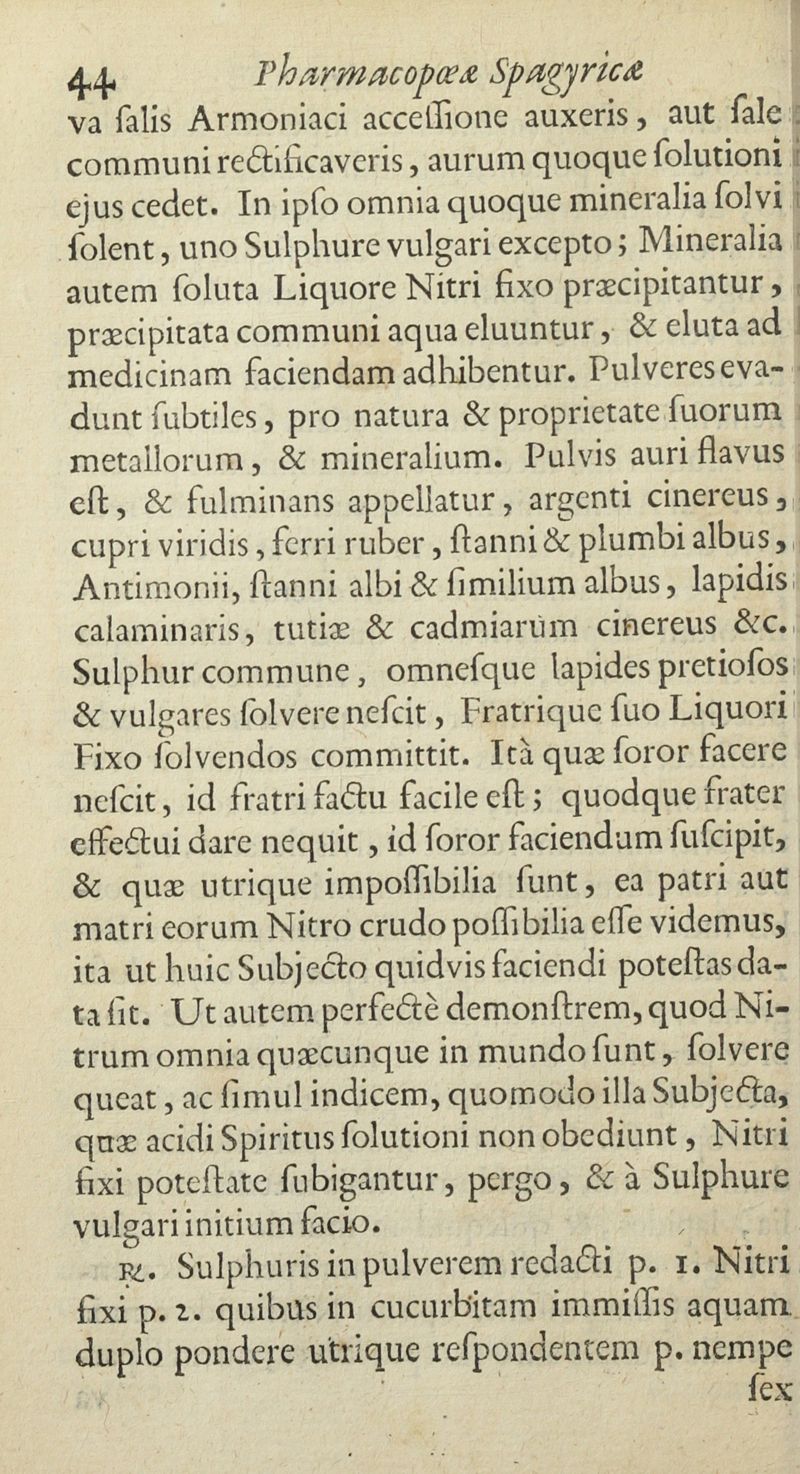 44 Pharmacopœæ Spagyricæ

va ſalis Armoniaci acceſſione auxeris, aut ſale communi rectificaveris, aurum quoque ſolutioni ejus cedet. In ipſo omnia quoque mineralia ſolvi ſolent, uno Sulphure vulgari excepto; Mineralia autem ſoluta Liquore Nitri fixo præcipitantur, præcipitata communi aqua eluuntur, & eluta ad medicinam faciendam adhibentur. Pulveres evadunt ſubtiles, pro natura & proprietate ſuorum metallorum, & mineralium. Pulvis auri flavus eſt, & fulminans appellatur, argenti cinereus, cupri viridis, ferri ruber, ſtanni & plumbi albus, Antimonii, ſtanni albi & ſimilium albus, lapidis calaminaris, tutiæ & cadmiarum cinereus &c. Sulphur commune, omneſque lapides pretioſos & vulgares ſolvere neſcit, Fratrique ſuo Liquori Fixo ſolvendos committit. Ità quæ ſoror facere neſcit, id fratri factu facile eſt; quodque frater effectui dare nequit, id ſoror faciendum ſuſcipit, & quæ utrique impoſſibilia ſunt, ea patri aut matri eorum Nitro crudo poſſibilia eſſe videmus, ita ut huic Subjecto quidvis faciendi poteſtas data ſit. Ut autem perfectè demonſtrem, quod Nitrum omnia quæcunque in mundo ſunt, ſolvere queat, ac ſimul indicem, quomodo illa Subjecta, quæ acidi Spiritus ſolutioni non obediunt, Nitri fixi poteſtate ſubigantur, pergo, & à Sulphure vulgari initium facio.

℞. Sulphuris in pulverem redacti p. 1. Nitri fixi p. 2. quibus in cucurbitam immiſſis aquam duplo pondere utrique reſpondentem p. nempe ſex